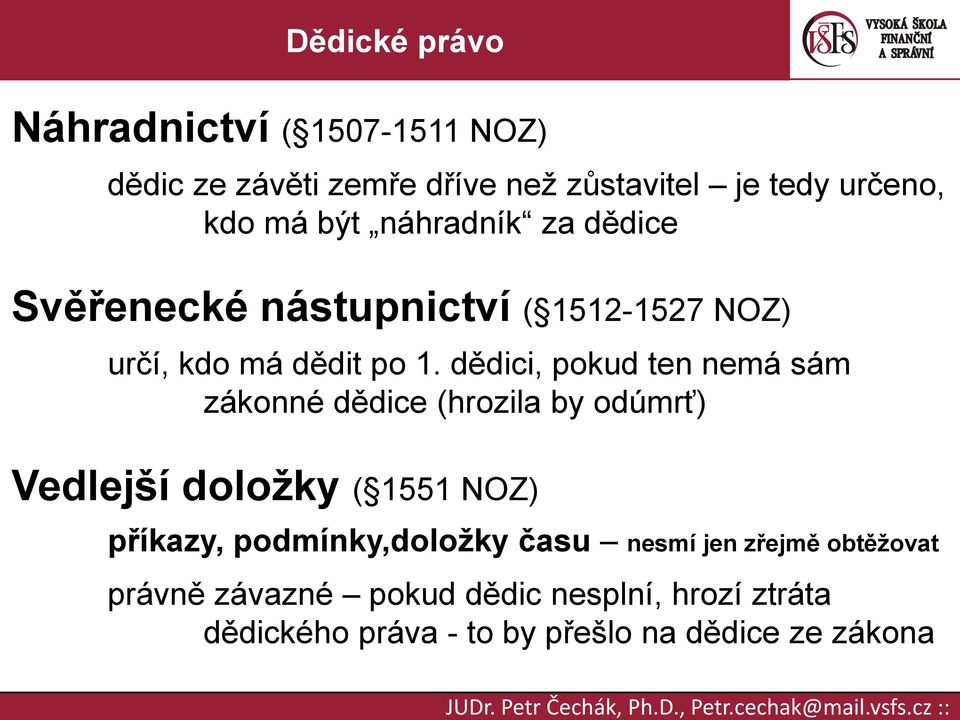 Dědické právo

VŠFS VYSOKÁ ŠKOLA FINANČNÍ A SPRÁVNÍ

Náhradnictví (§1507-1511 NOZ)

dědic ze závěti zemře dříve než zůstavitel – je tedy určeno, kdo má být „náhradník“ za dědice

Svěřenecké nástupnictví (§1512-1527 NOZ)

určí, kdo má dědit po 1. dědici, pokud ten nemá sám zákonné dědice (hrozila by odúmrť)

Vedlejší doložky (§1551 NOZ)

příkazy, podmínky,doložky času – nesmí jen zřejmě obtěžovat

právně závazné – pokud dědic nesplní, hrozí ztráta dědického práva - to by přešlo na dědice ze zákona

JUDr. Petr Čechák, Ph.D., Petr.cechak@mail.vsfs.cz ::